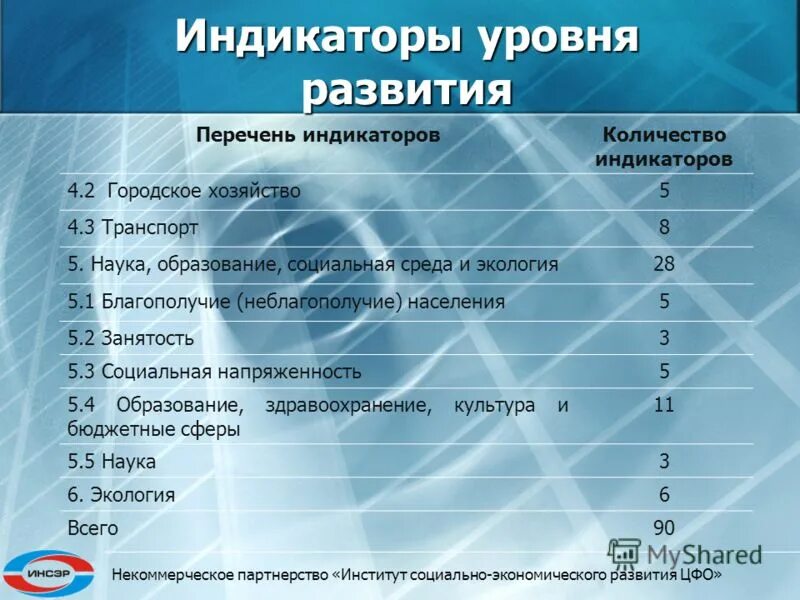 Индикаторы уровня развития

| Перечень индикаторов | Количество индикаторов |
|---|---|
| 4.2 Городское хозяйство | 5 |
| 4.3 Транспорт | 8 |
| 5. Наука, образование, социальная среда и экология | 28 |
| 5.1 Благополучие (неблагополучие) населения | 5 |
| 5.2 Занятость | 3 |
| 5.3 Социальная напряженность | 5 |
| 5.4 Образование, здравоохранение, культура и бюджетные сферы | 11 |
| 5.5 Наука | 3 |
| 6. Экология | 6 |
| Всего | 90 |

MyShared

ИНСЭР

Некоммерческое партнерство «Институт социально-экономического развития ЦФО»